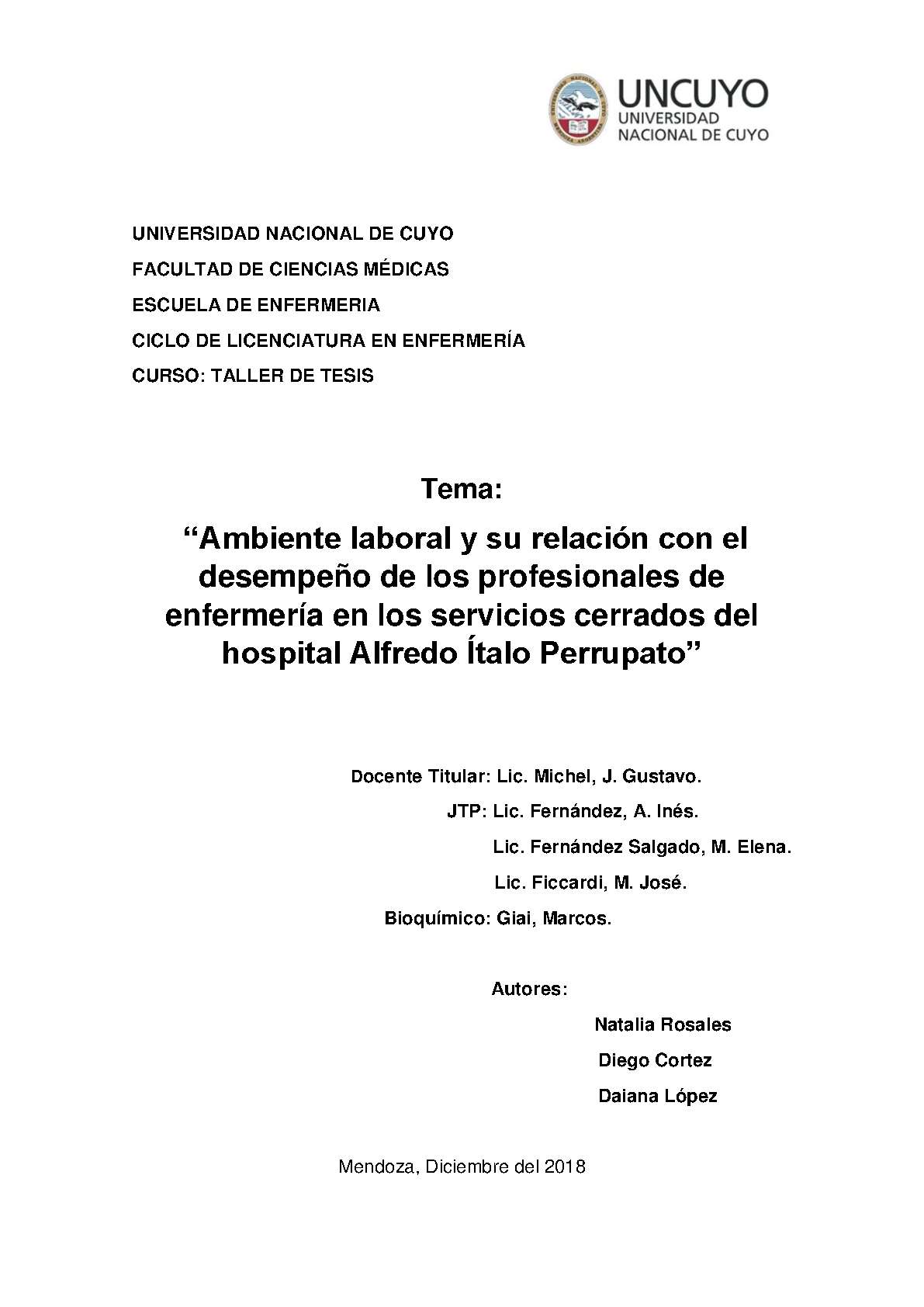 UNCUYO
UNIVERSIDAD
NACIONAL DE CUYO

UNIVERSIDAD NACIONAL DE CUYO

FACULTAD DE CIENCIAS MÉDICAS

ESCUELA DE ENFERMERIA

CICLO DE LICENCIATURA EN ENFERMERÍA

CURSO: TALLER DE TESIS

Tema:

“Ambiente laboral y su relación con el desempeño de los profesionales de enfermería en los servicios cerrados del hospital Alfredo Ítalo Perrupato”

Docente Titular: Lic. Michel, J. Gustavo.

JTP: Lic. Fernández, A. Inés.

Lic. Fernández Salgado, M. Elena.

Lic. Ficcardi, M. José.

Bioquímico: Giai, Marcos.

Autores:

Natalia Rosales

Diego Cortez

Daiana López

Mendoza, Diciembre del 2018